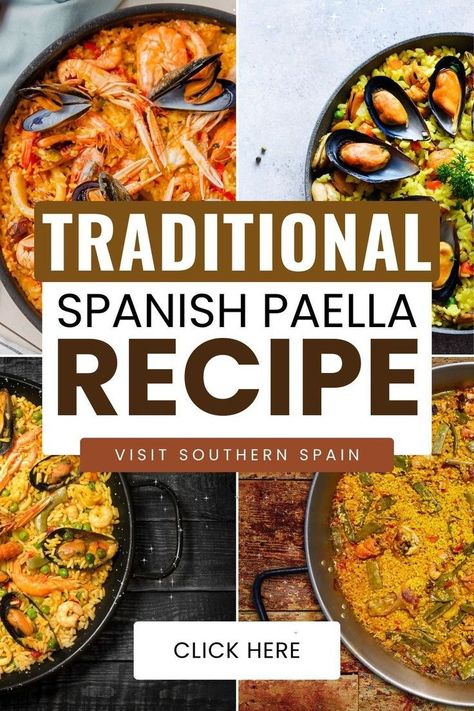 TRADITIONAL
SPANISH PAELLA
RECIPE

VISIT SOUTHERN SPAIN

CLICK HERE